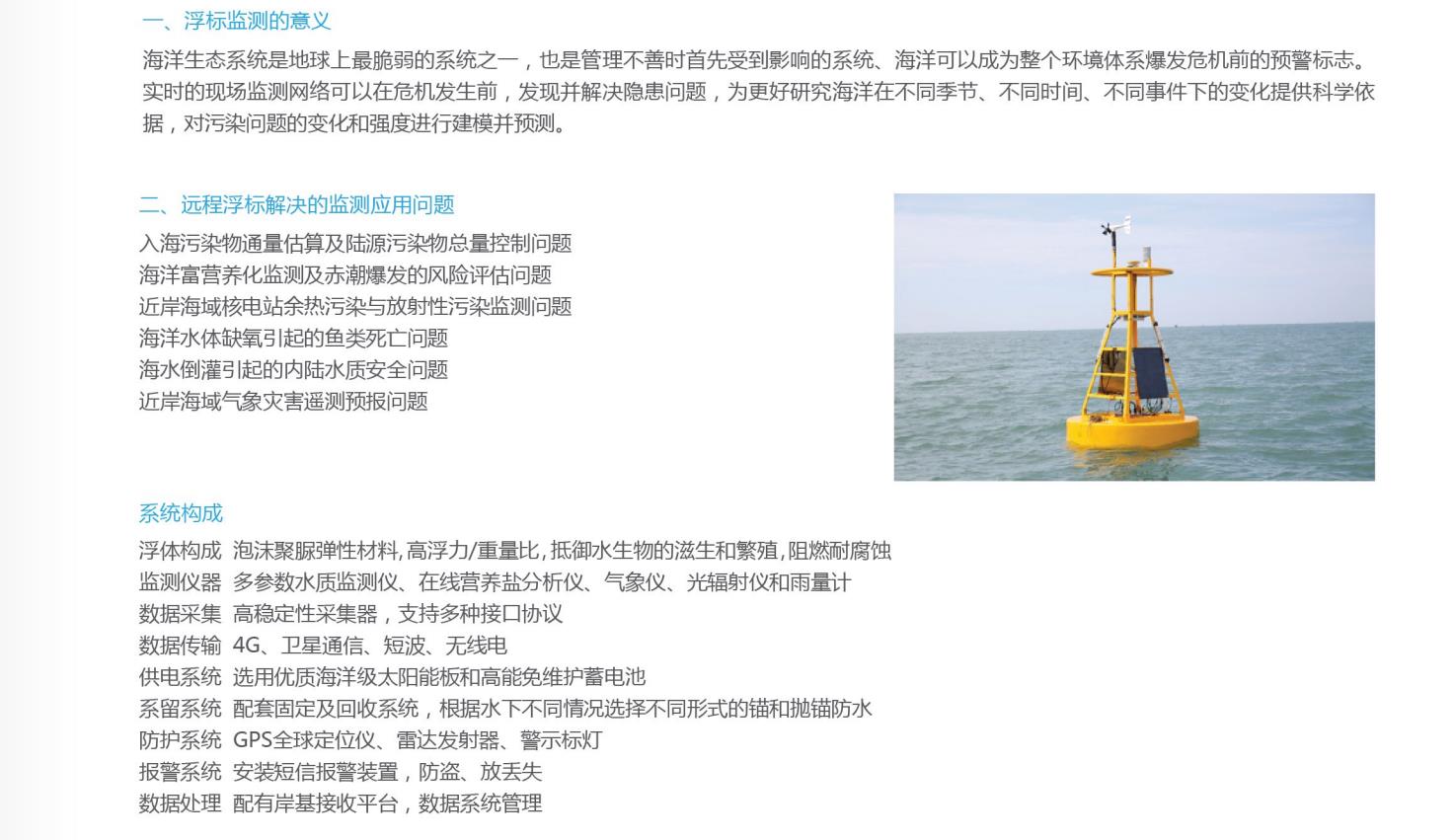 一、浮标监测的意义

海洋生态系统是地球上最脆弱的系统之一，也是管理不善时首先受到影响的系统、海洋可以成为整个环境体系爆发危机前的预警标志。实时的现场监测网络可以在危机发生前，发现并解决隐患问题，为更好研究海洋在不同季节、不同时间、不同事件下的变化提供科学依据，对污染问题的变化和强度进行建模并预测。

二、远程浮标解决的监测应用问题

入海污染物通量估算及陆源污染物总量控制问题
海洋富营养化监测及赤潮爆发的风险评估问题
近岸海域核电站余热污染与放射性污染监测问题
海洋水体缺氧引起的鱼类死亡问题
海水倒灌引起的内陆水质安全问题
近岸海域气象灾害遥测预报问题

系统构成

浮体构成 泡沫聚脲弹性材料,高浮力/重量比,抵御水生物的滋生和繁殖,阻燃耐腐蚀
监测仪器 多参数水质监测仪、在线营养盐分析仪、气象仪、光辐射仪和雨量计
数据采集 高稳定性采集器，支持多种接口协议
数据传输 4G、卫星通信、短波、无线电
供电系统 选用优质海洋级太阳能板和高能免维护蓄电池
系留系统 配套固定及回收系统，根据水下不同情况选择不同形式的锚和抛锚防水
防护系统 GPS全球定位仪、雷达发射器、警示标灯
报警系统 安装短信报警装置，防盗、放丢失
数据处理 配有岸基接收平台，数据系统管理